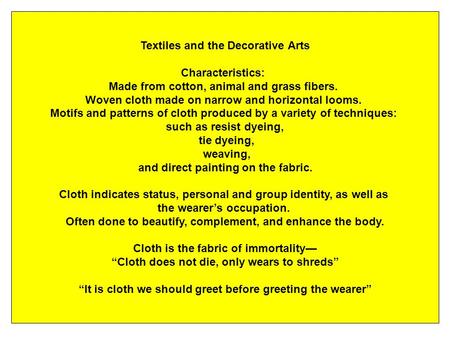 Textiles and the Decorative Arts

Characteristics:
Made from cotton, animal and grass fibers.
Woven cloth made on narrow and horizontal looms.
Motifs and patterns of cloth produced by a variety of techniques:
such as resist dyeing,
tie dyeing,
weaving,
and direct painting on the fabric.

Cloth indicates status, personal and group identity, as well as the wearer's occupation.
Often done to beautify, complement, and enhance the body.

Cloth is the fabric of immortality—
"Cloth does not die, only wears to shreds"

"It is cloth we should greet before greeting the wearer"